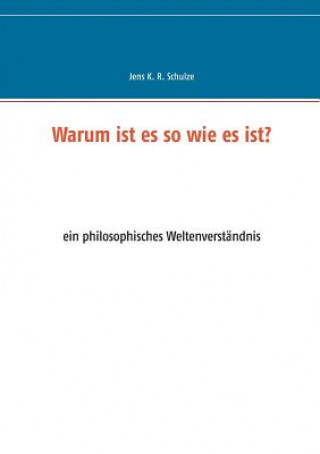 Jens K. R. Schulze

Warum ist es so wie es ist?

ein philosophisches Weltenverständnis